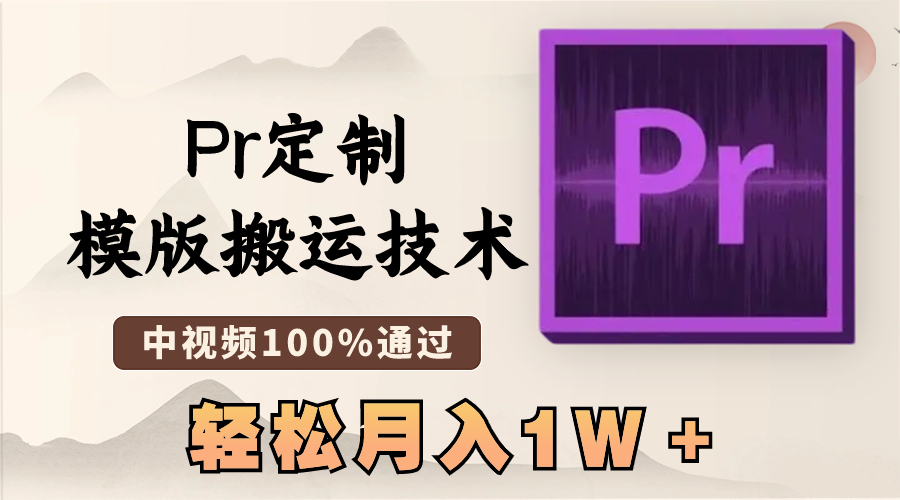 Pr定制
模版搬运技术
中视频100%通过
轻松月入1W +
Pr